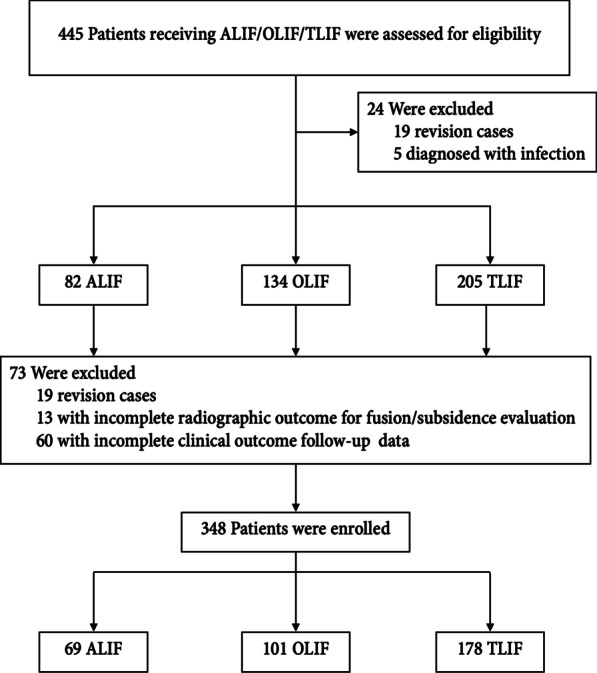 445 Patients receiving ALIF/OLIF/TLIF were assessed for eligibility

24 Were excluded
19 revision cases
5 diagnosed with infection

82 ALIF

134 OLIF

205 TLIF

73 Were excluded
19 revision cases
13 with incomplete radiographic outcome for fusion/subsidence evaluation
60 with incomplete clinical outcome follow-up data

348 Patients were enrolled

69 ALIF

101 OLIF

178 TLIF